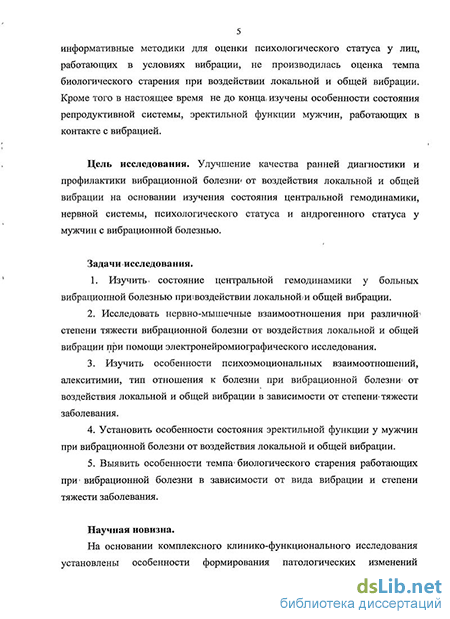 5

информативные методики для оценки психологического статуса у лиц, работающих в условиях вибрации, не производилась оценка темпа биологического старения при воздействии локальной и общей вибрации. Кроме того в настоящее время не до конца изучены особенности состояния репродуктивной системы, эректильной функции мужчин, работающих в контакте с вибрацией.

Цель исследования. Улучшение качества ранней диагностики и профилактики вибрационной болезни от воздействия локальной и общей вибрации на основании изучения состояния центральной гемодинамики, нервной системы, психологического статуса и андрогенного статуса у мужчин с вибрационной болезнью.

Задачи исследования.

1. Изучить состояние центральной гемодинамики у больных вибрационной болезнью при воздействии локальной и общей вибрации.

2. Исследовать нервно-мышечные взаимоотношения при различной степени тяжести вибрационной болезни от воздействия локальной и общей вибрации при помощи электронейромиографического исследования.

3. Изучить особенности психоэмоциональных взаимоотношений, алекситимии, тип отношения к болезни при вибрационной болезни от воздействия локальной и общей вибрации в зависимости от степени тяжести заболевания.

4. Установить особенности состояния эректильной функции у мужчин при вибрационной болезни от воздействия локальной и общей вибрации.

5. Выявить особенности темпа биологического старения работающих при вибрационной болезни в зависимости от вида вибрации и степени тяжести заболевания.

Научная новизна.

На основании комплексного клинико-функционального исследования установлены особенности формирования патологических изменений

dsLib.net
библиотека диссертаций